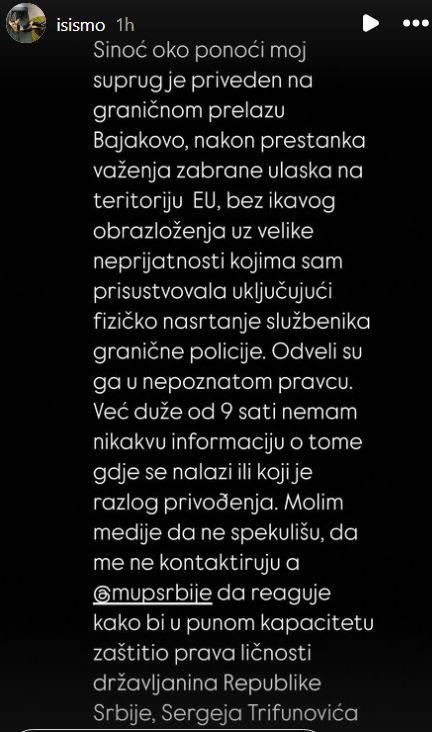 isismo 1h

Sinoć oko ponoći moj suprug je priveden na graničnom prelazu Bajakovo, nakon prestanka važenja zabrane ulaska na teritoriju EU, bez ikavog obrazloženja uz velike neprijatnosti kojima sam prisustvovala uključujući fizičko nasrtanje službenika granične policije. Odveli su ga u nepoznatom pravcu. Već duže od 9 sati nemam nikakvu informaciju o tome gdje se nalazi ili koji je razlog privođenja. Molim medije da ne spekulišu, da me ne kontaktiruju a @mupsrbije da reaguje kako bi u punom kapacitetu zaštitio prava ličnosti državljanina Republike Srbije, Sergeja Trifunovića